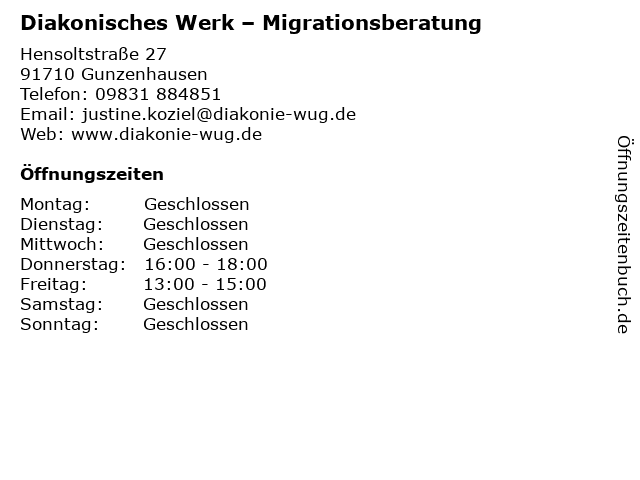 Diakonisches Werk – Migrationsberatung

Hensoltstraße 27
91710 Gunzenhausen
Telefon: 09831 884851
Email: justine.koziel@diakonie-wug.de
Web: www.diakonie-wug.de

Öffnungszeiten

Montag: Geschlossen
Dienstag: Geschlossen
Mittwoch: Geschlossen
Donnerstag: 16:00 - 18:00
Freitag: 13:00 - 15:00
Samstag: Geschlossen
Sonntag: Geschlossen

Öffnungszeitenbuch.de